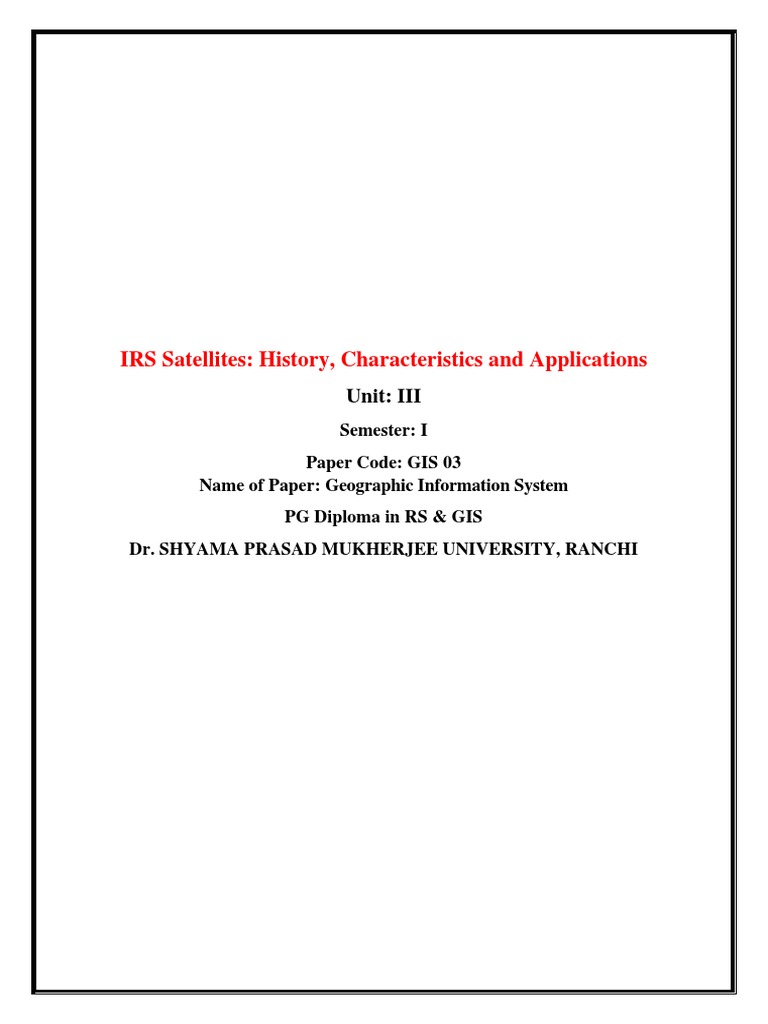 IRS Satellites: History, Characteristics and Applications

Unit: III

Semester: I

Paper Code: GIS 03
Name of Paper: Geographic Information System

PG Diploma in RS & GIS

Dr. SHYAMA PRASAD MUKHERJEE UNIVERSITY, RANCHI